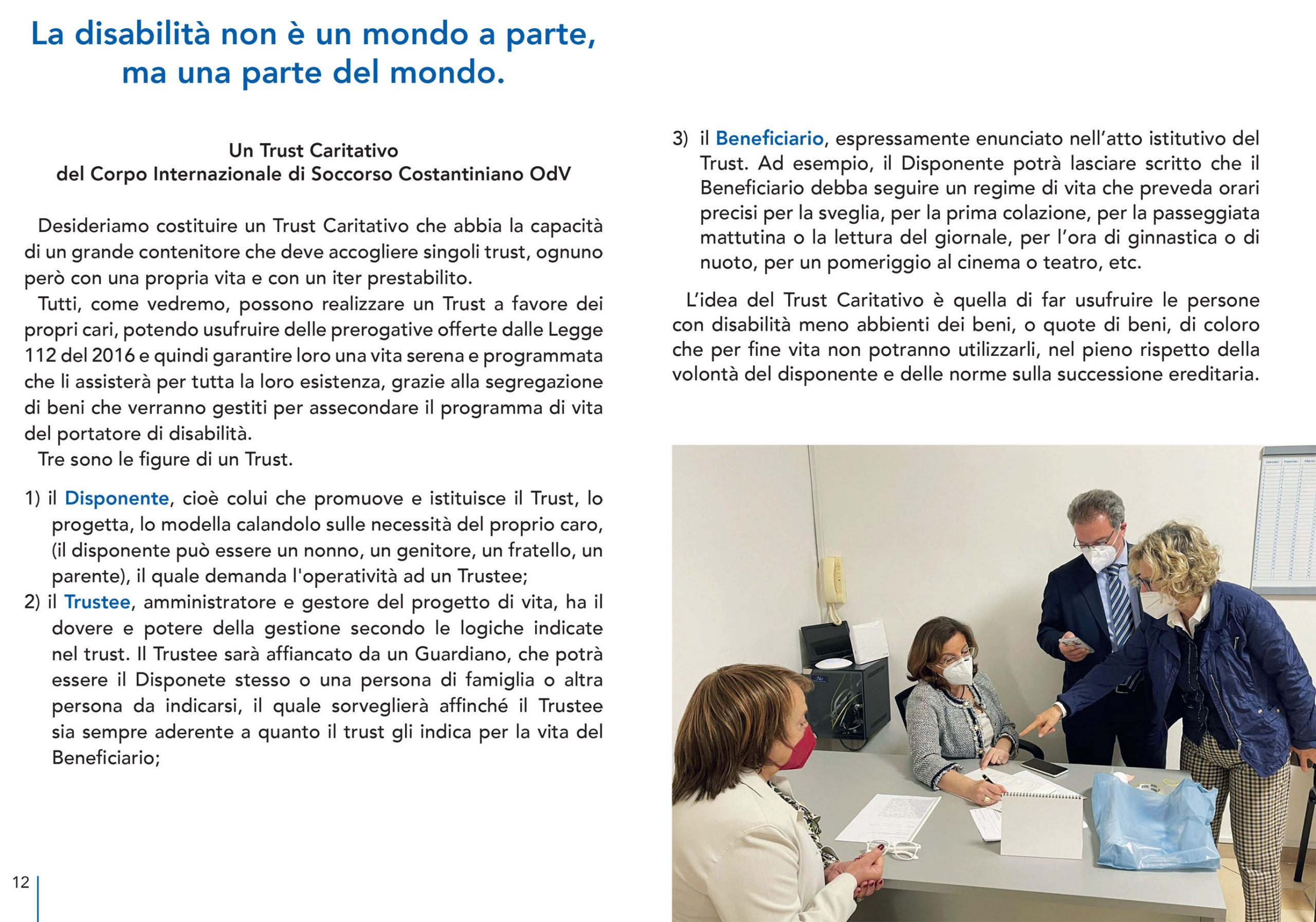 La disabilità non è un mondo a parte, ma una parte del mondo.

Un Trust Caritativo
del Corpo Internazionale di Soccorso Costantiniano OdV

Desideriamo costituire un Trust Caritativo che abbia la capacità di un grande contenitore che deve accogliere singoli trust, ognuno però con una propria vita e con un iter prestabilito.

Tutti, come vedremo, possono realizzare un Trust a favore dei propri cari, potendo usufruire delle prerogative offerte dalle Legge 112 del 2016 e quindi garantire loro una vita serena e programmata che li assisterà per tutta la loro esistenza, grazie alla segregazione di beni che verranno gestiti per assecondare il programma di vita del portatore di disabilità.

Tre sono le figure di un Trust.

1) il Disponente, cioè colui che promuove e istituisce il Trust, lo progetta, lo modella calandolo sulle necessità del proprio caro, (il disponente può essere un nonno, un genitore, un fratello, un parente), il quale demanda l'operatività ad un Trustee;

2) il Trustee, amministratore e gestore del progetto di vita, ha il dovere e potere della gestione secondo le logiche indicate nel trust. Il Trustee sarà affiancato da un Guardiano, che potrà essere il Disponete stesso o una persona di famiglia o altra persona da indicarsi, il quale sorveglierà affinché il Trustee sia sempre aderente a quanto il trust gli indica per la vita del Beneficiario;

3) il Beneficiario, espressamente enunciato nell'atto istitutivo del Trust. Ad esempio, il Disponente potrà lasciare scritto che il Beneficiario debba seguire un regime di vita che preveda orari precisi per la sveglia, per la prima colazione, per la passeggiata mattutina o la lettura del giornale, per l'ora di ginnastica o di nuoto, per un pomeriggio al cinema o teatro, etc.

L'idea del Trust Caritativo è quella di far usufruire le persone con disabilità meno abbienti dei beni, o quote di beni, di coloro che per fine vita non potranno utilizzarli, nel pieno rispetto della volontà del disponente e delle norme sulla successione ereditaria.

12